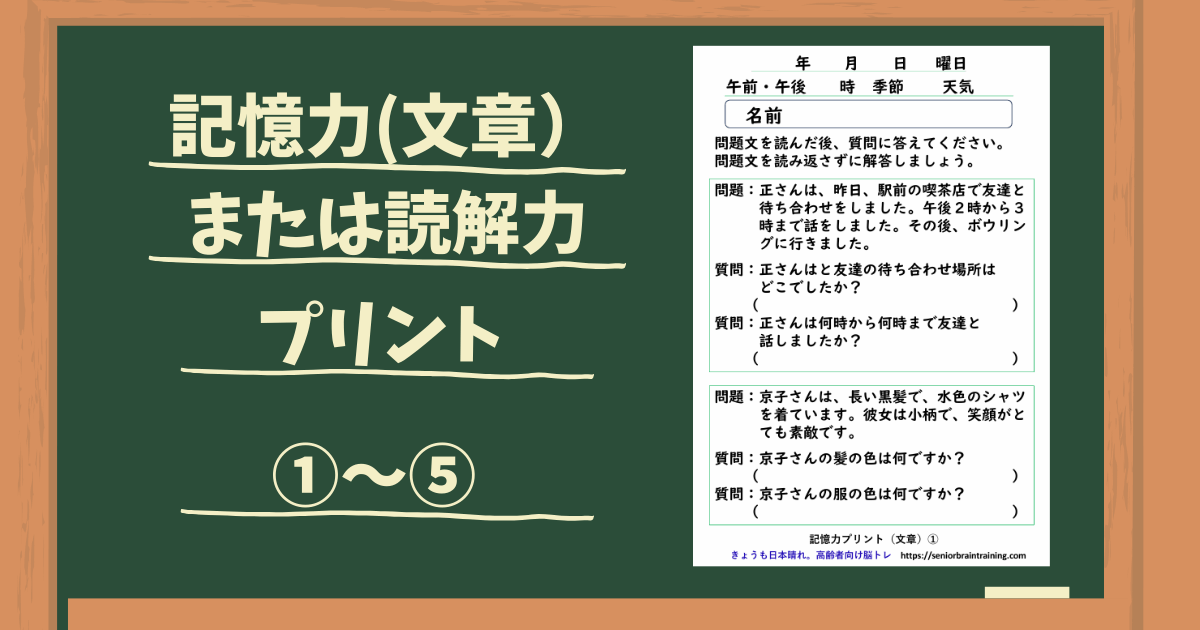 記憶力(文章)
または読解力
プリント
①〜⑤

年　月　日　曜日
午前・午後　時　季節　天気
名前

問題文を読んだ後、質問に答えてください。
問題文を読み返さずに解答しましょう。

問題：正さんは、昨日、駅前の喫茶店で友達と待ち合わせをしました。午後２時から３時まで話をしました。その後、ボウリングに行きました。

質問：正さんはと友達の待ち合わせ場所はどこでしたか？
（　　　　　　　　　　）

質問：正さんは何時から何時まで友達と話しましたか？
（　　　　　　　　　　）

問題：京子さんは、長い黒髪で、水色のシャツを着ています。彼女は小柄で、笑顔がとても素敵です。

質問：京子さんの髪の色は何ですか？
（　　　　　　　　　　）

質問：京子さんの服の色は何ですか？
（　　　　　　　　　　）

記憶力プリント（文章）①
きょうも日本晴れ。高齢者向け脳トレ　https://seniorbraintraining.com